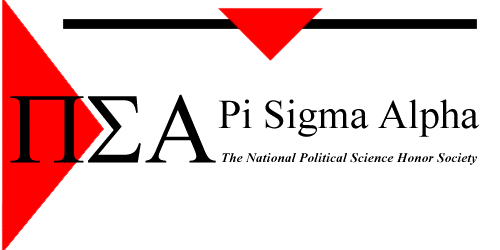 ΠΣΑ Pi Sigma Alpha

The National Political Science Honor Society